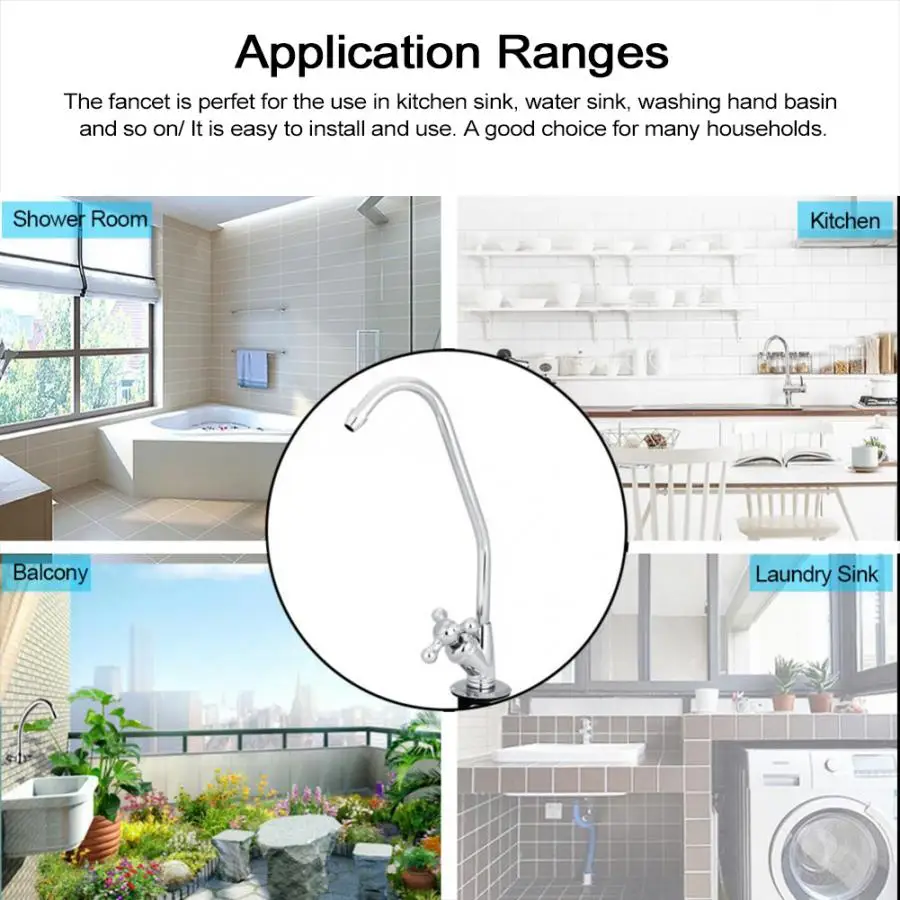 Application Ranges

The fancet is perfet for the use in kitchen sink, water sink, washing hand basin and so on/ It is easy to install and use. A good choice for many households.

Shower Room

Kitchen

Balcony

Laundry Sink